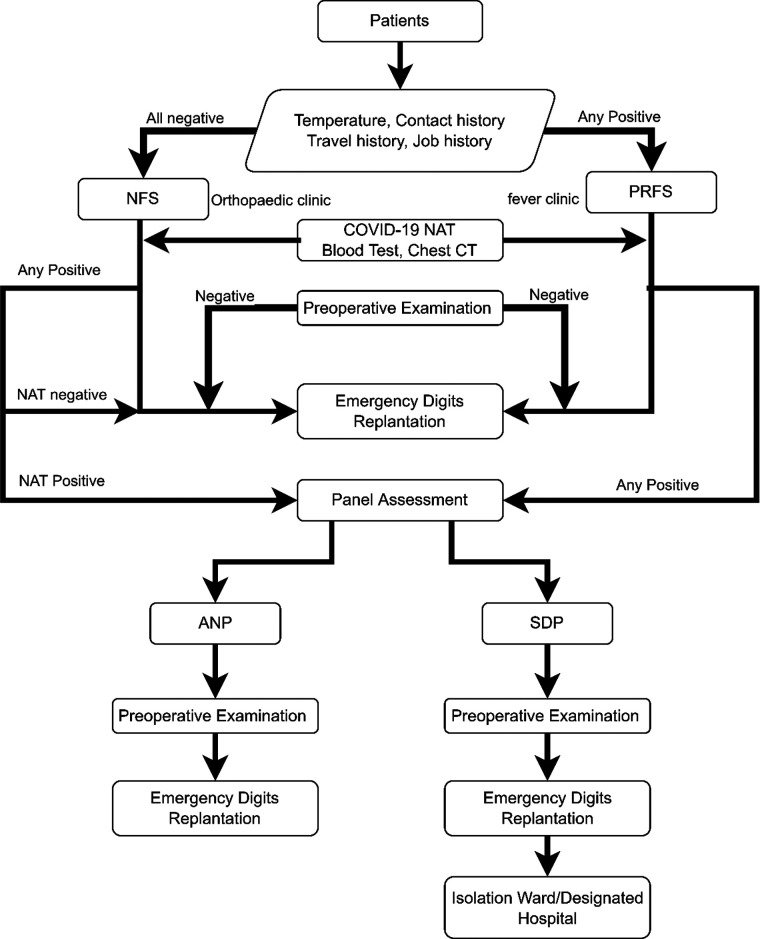 Patients

All negative

Temperature, Contact history
Travel history, Job history

Any Positive

NFS

Orthopaedic clinic

fever clinic

PRFS

COVID-19 NAT
Blood Test, Chest CT

Any Positive

Negative

Preoperative Examination

Negative

NAT negative

Emergency Digits
Replantation

NAT Positive

Panel Assessment

Any Positive

ANP

SDP

Preoperative Examination

Preoperative Examination

Emergency Digits
Replantation

Emergency Digits
Replantation

Isolation Ward/Designated
Hospital